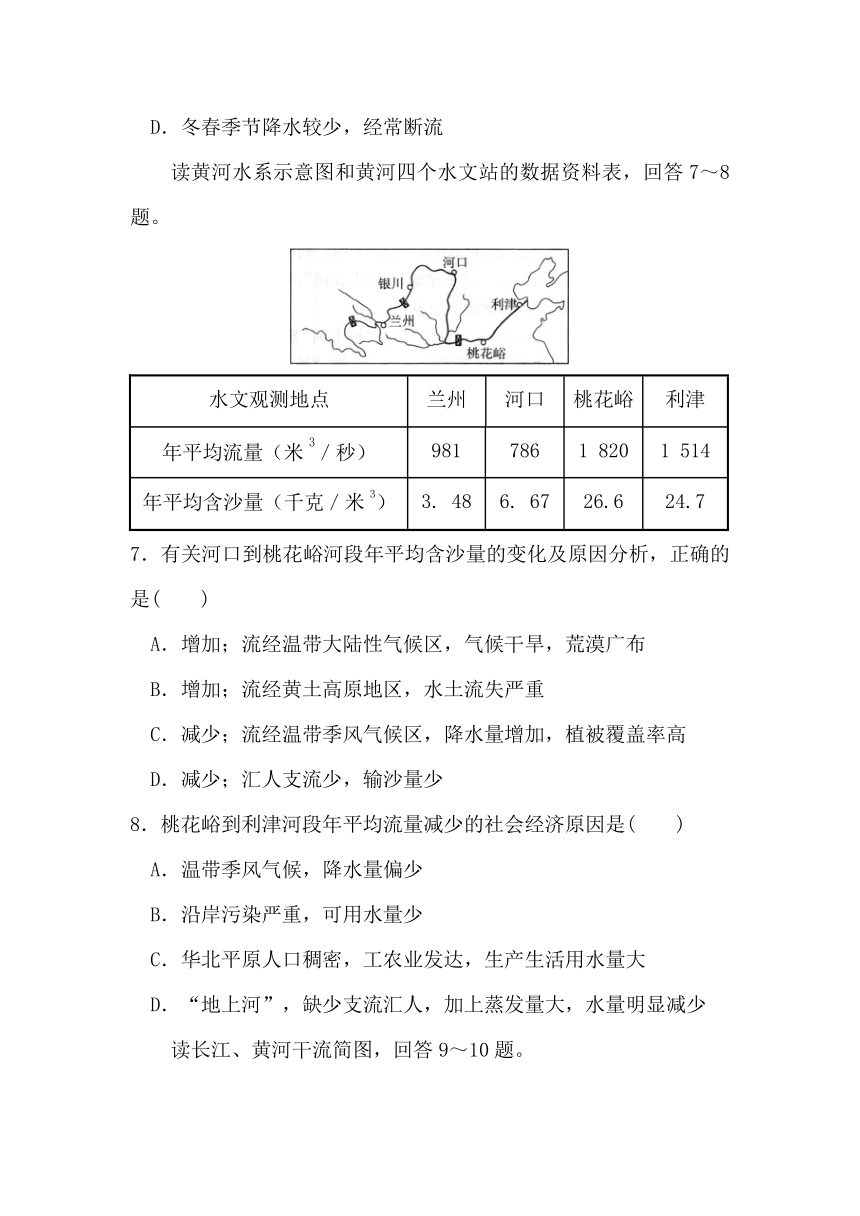 D．冬春季节降水较少，经常断流

读黄河水系示意图和黄河四个水文站的数据资料表，回答 7～8 题。

河口
银川
利津
兰州
桃花峪

| 水文观测地点 | 兰州 | 河口 | 桃花峪 | 利津 |
|---|---|---|---|---|
| 年平均流量（米$^3$／秒） | 981 | 786 | 1 820 | 1 514 |
| 年平均含沙量（千克／米$^3$） | 3. 48 | 6. 67 | 26.6 | 24.7 |

7．有关河口到桃花峪河段年平均含沙量的变化及原因分析，正确的是(　　)

A．增加；流经温带大陆性气候区，气候干旱，荒漠广布

B．增加；流经黄土高原地区，水土流失严重

C．减少；流经温带季风气候区，降水量增加，植被覆盖率高

D．减少；汇人支流少，输沙量少

8．桃花峪到利津河段年平均流量减少的社会经济原因是(　　)

A．温带季风气候，降水量偏少

B．沿岸污染严重，可用水量少

C．华北平原人口稠密，工农业发达，生产生活用水量大

D．“地上河”，缺少支流汇人，加上蒸发量大，水量明显减少

读长江、黄河干流简图，回答 9～10 题。